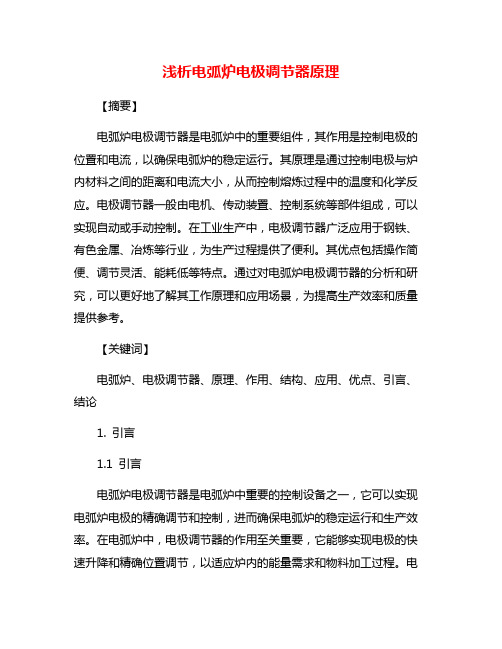 浅析电弧炉电极调节器原理

【摘要】

电弧炉电极调节器是电弧炉中的重要组件，其作用是控制电极的位置和电流，以确保电弧炉的稳定运行。其原理是通过控制电极与炉内材料之间的距离和电流大小，从而控制熔炼过程中的温度和化学反应。电极调节器一般由电机、传动装置、控制系统等部件组成，可以实现自动或手动控制。在工业生产中，电极调节器广泛应用于钢铁、有色金属、冶炼等行业，为生产过程提供了便利。其优点包括操作简便、调节灵活、能耗低等特点。通过对电弧炉电极调节器的分析和研究，可以更好地了解其工作原理和应用场景，为提高生产效率和质量提供参考。

【关键词】

电弧炉、电极调节器、原理、作用、结构、应用、优点、引言、结论

1. 引言

1.1 引言

电弧炉电极调节器是电弧炉中重要的控制设备之一，它可以实现电弧炉电极的精确调节和控制，进而确保电弧炉的稳定运行和生产效率。在电弧炉中，电极调节器的作用至关重要，它能够实现电极的快速升降和精确位置调节，以适应炉内的能量需求和物料加工过程。电